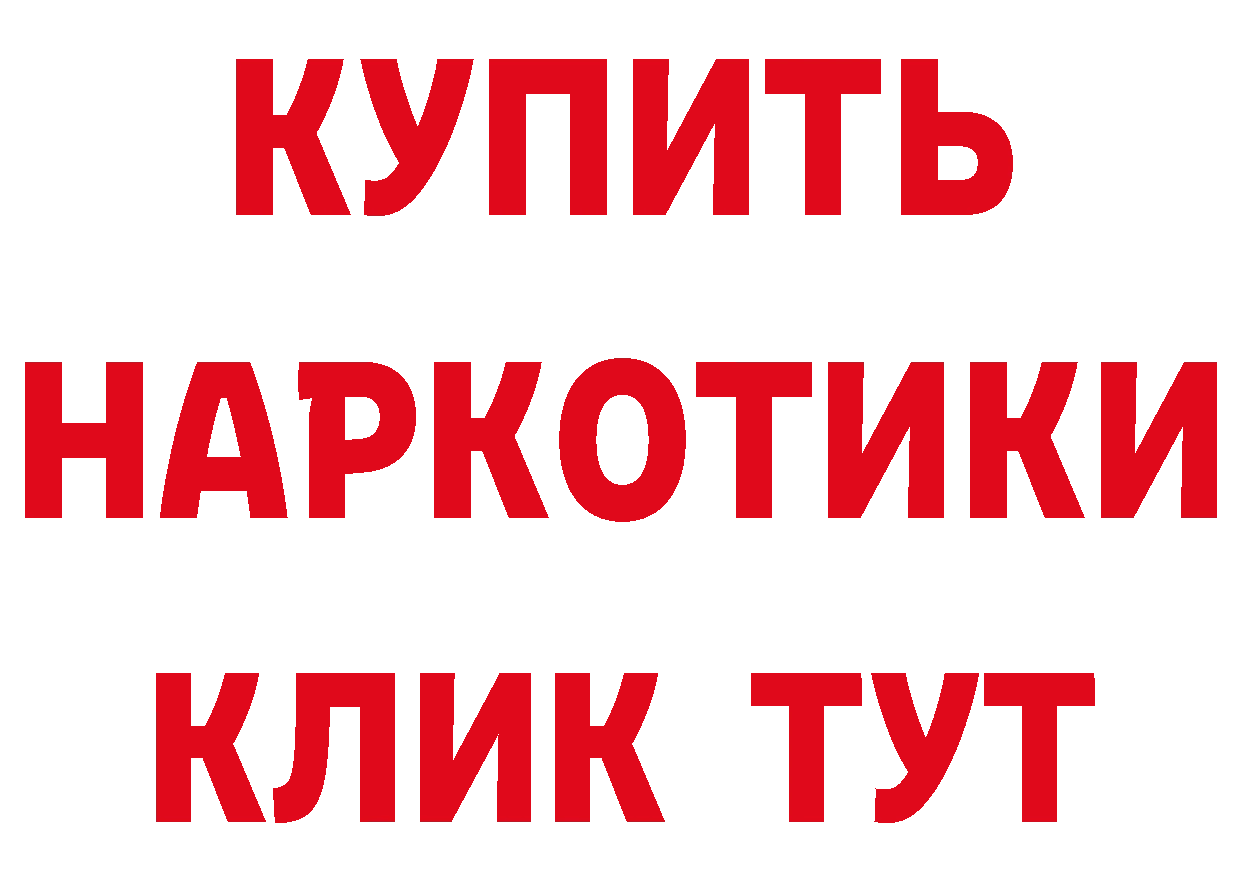 КУПИТЬ НАРКОТИКИ КЛИК ТУТ